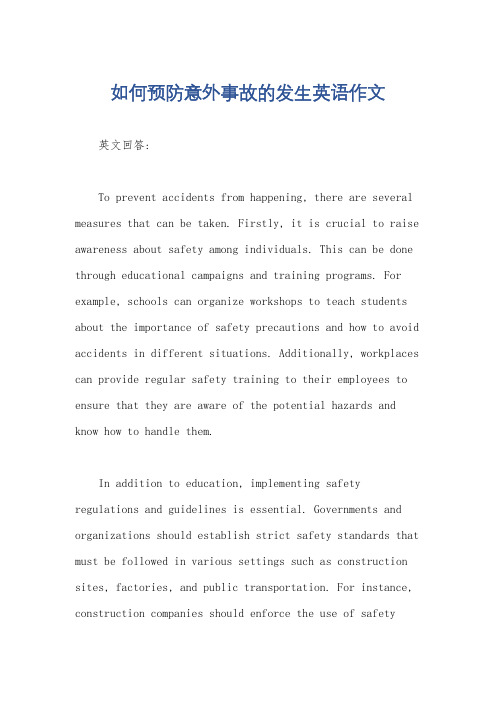 如何预防意外事故的发生英语作文

英文回答：

To prevent accidents from happening, there are several measures that can be taken. Firstly, it is crucial to raise awareness about safety among individuals. This can be done through educational campaigns and training programs. For example, schools can organize workshops to teach students about the importance of safety precautions and how to avoid accidents in different situations. Additionally, workplaces can provide regular safety training to their employees to ensure that they are aware of the potential hazards and know how to handle them.

In addition to education, implementing safety regulations and guidelines is essential. Governments and organizations should establish strict safety standards that must be followed in various settings such as construction sites, factories, and public transportation. For instance, construction companies should enforce the use of safety